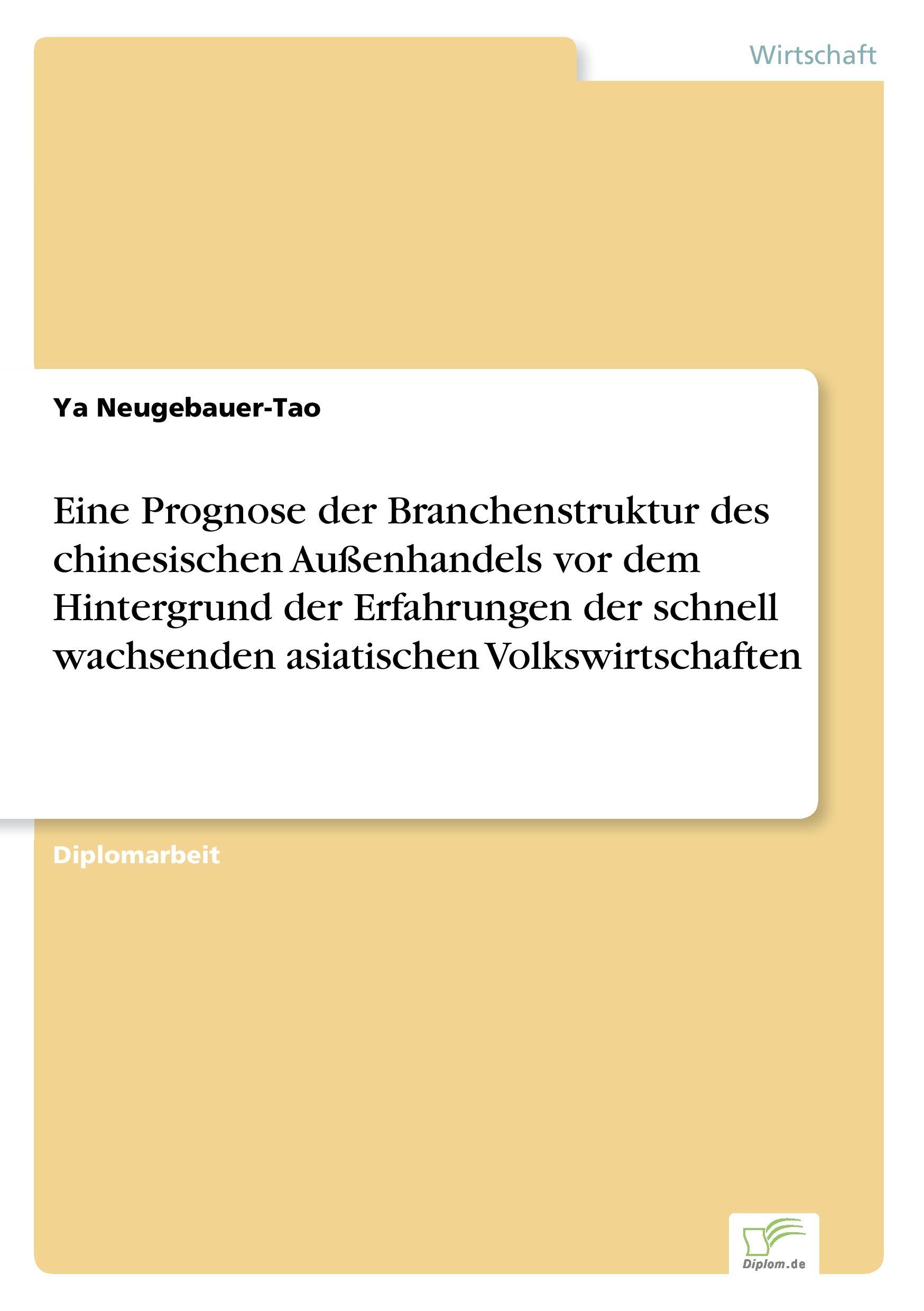 Wirtschaft

Ya Neugebauer-Tao

Eine Prognose der Branchenstruktur des chinesischen Außenhandels vor dem Hintergrund der Erfahrungen der schnell wachsenden asiatischen Volkswirtschaften

Diplomarbeit

Diplom.de